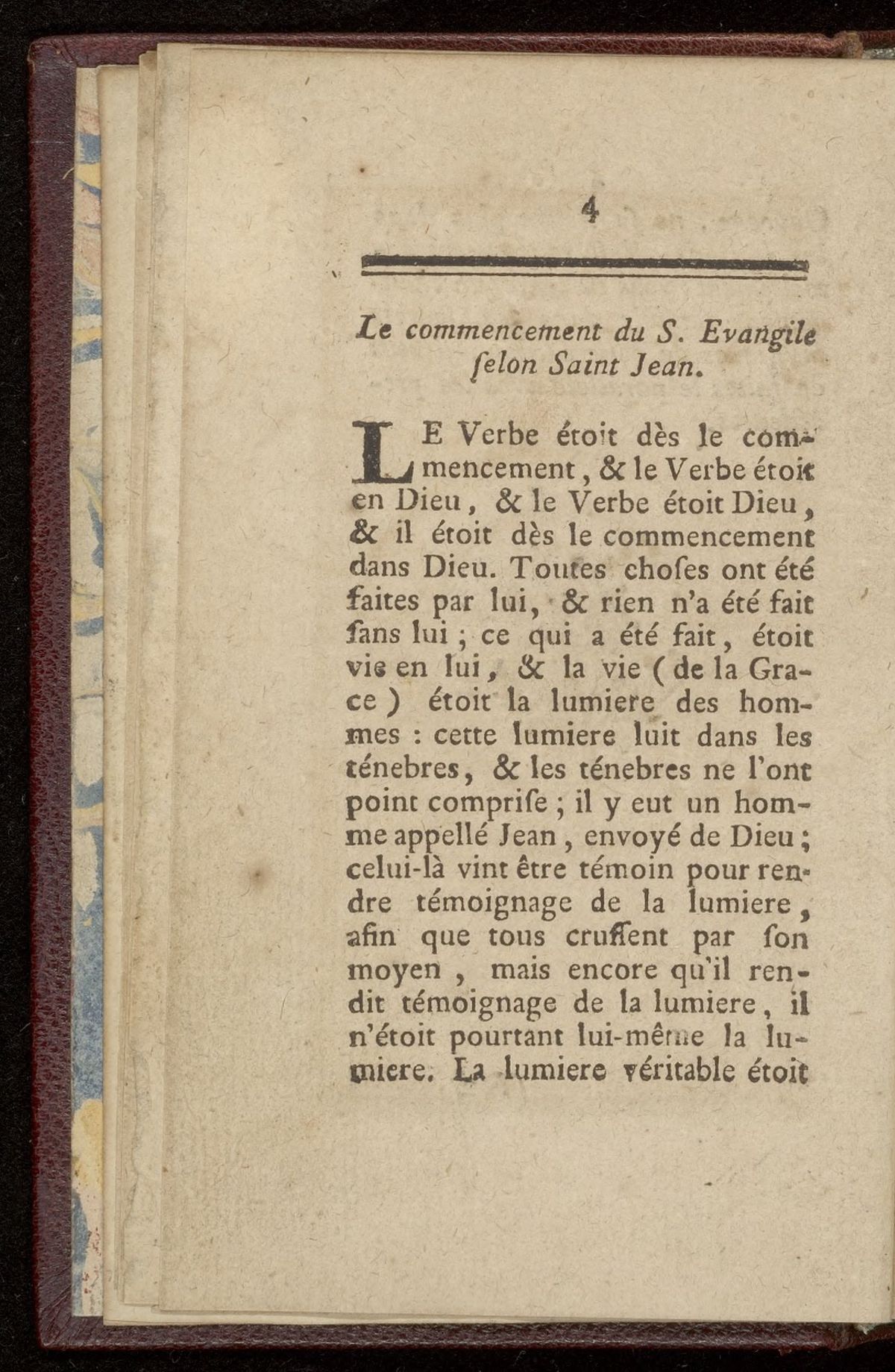 4

Le commencement du S. Evangile ſelon Saint Jean.

LE Verbe étoit dès le commencement, & le Verbe étoit en Dieu, & le Verbe étoit Dieu, & il étoit dès le commencement dans Dieu. Toutes choſes ont été faites par lui, & rien n'a été fait ſans lui ; ce qui a été fait, étoit vie en lui, & la vie ( de la Grace ) étoit la lumiere des hommes : cette lumiere luit dans les ténebres, & les ténebres ne l'ont point compriſe ; il y eut un homme appellé Jean, envoyé de Dieu ; celui-là vint être témoin pour rendre témoignage de la lumiere, afin que tous cruſſent par ſon moyen, mais encore qu'il rendit témoignage de la lumiere, il n'étoit pourtant lui-même la lumiere. La lumiere véritable étoit